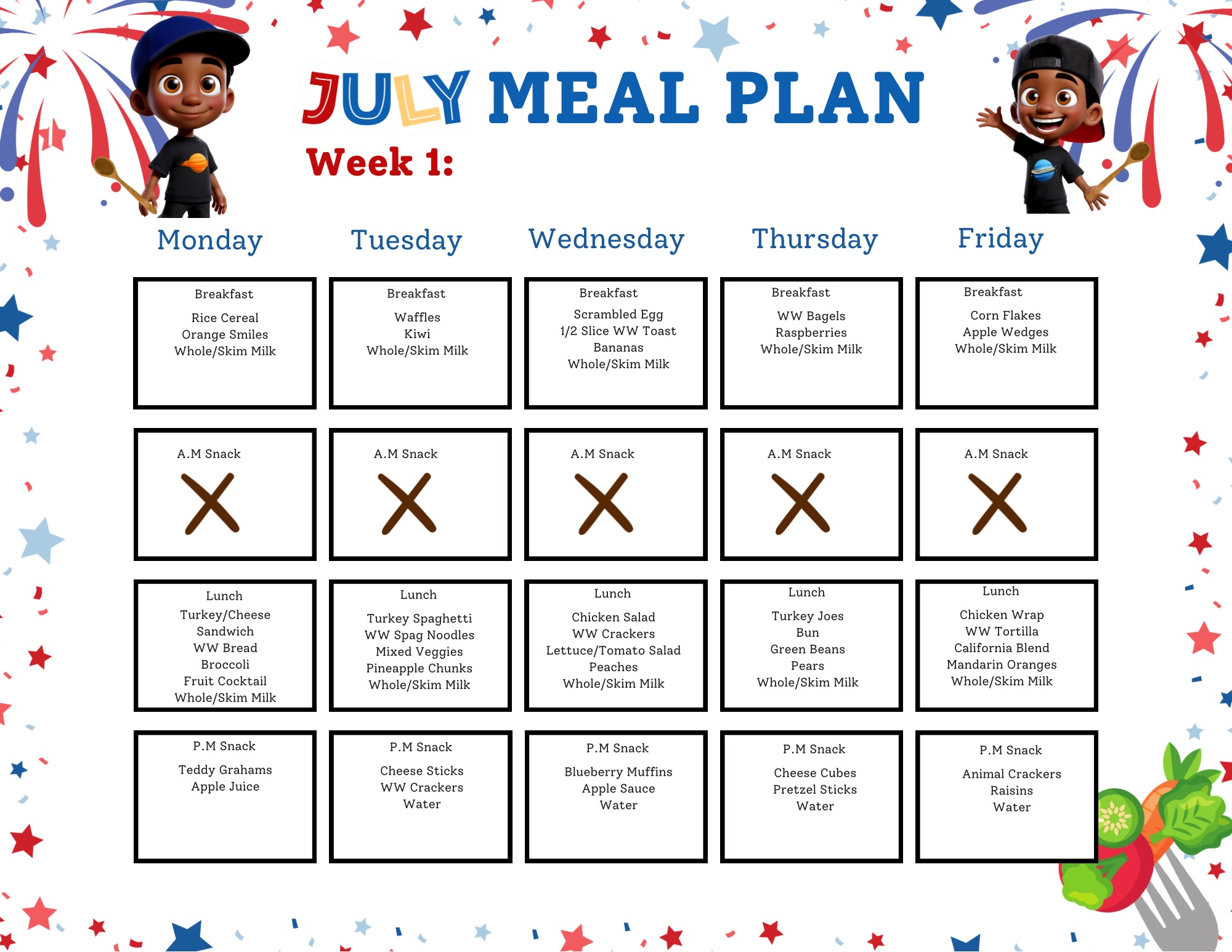 JULY MEAL PLAN

Week 1:

| Monday | Tuesday | Wednesday | Thursday | Friday |
|---|---|---|---|---|
| Breakfast Rice Cereal Orange Smiles Whole/Skim Milk | Breakfast Waffles Kiwi Whole/Skim Milk | Breakfast Scrambled Egg 1/2 Slice WW Toast Bananas Whole/Skim Milk | Breakfast WW Bagels Raspberries Whole/Skim Milk | Breakfast Corn Flakes Apple Wedges Whole/Skim Milk |
| A.M Snack X | A.M Snack X | A.M Snack X | A.M Snack X | A.M Snack X |
| Lunch Turkey/Cheese Sandwich WW Bread Broccoli Fruit Cocktail Whole/Skim Milk | Lunch Turkey Spaghetti WW Spag Noodles Mixed Veggies Pineapple Chunks Whole/Skim Milk | Lunch Chicken Salad WW Crackers Lettuce/Tomato Salad Peaches Whole/Skim Milk | Lunch Turkey Joes Bun Green Beans Pears Whole/Skim Milk | Lunch Chicken Wrap WW Tortilla California Blend Mandarin Oranges Whole/Skim Milk |
| P.M Snack Teddy Grahams Apple Juice | P.M Snack Cheese Sticks WW Crackers Water | P.M Snack Blueberry Muffins Apple Sauce Water | P.M Snack Cheese Cubes Pretzel Sticks Water | P.M Snack Animal Crackers Raisins Water |